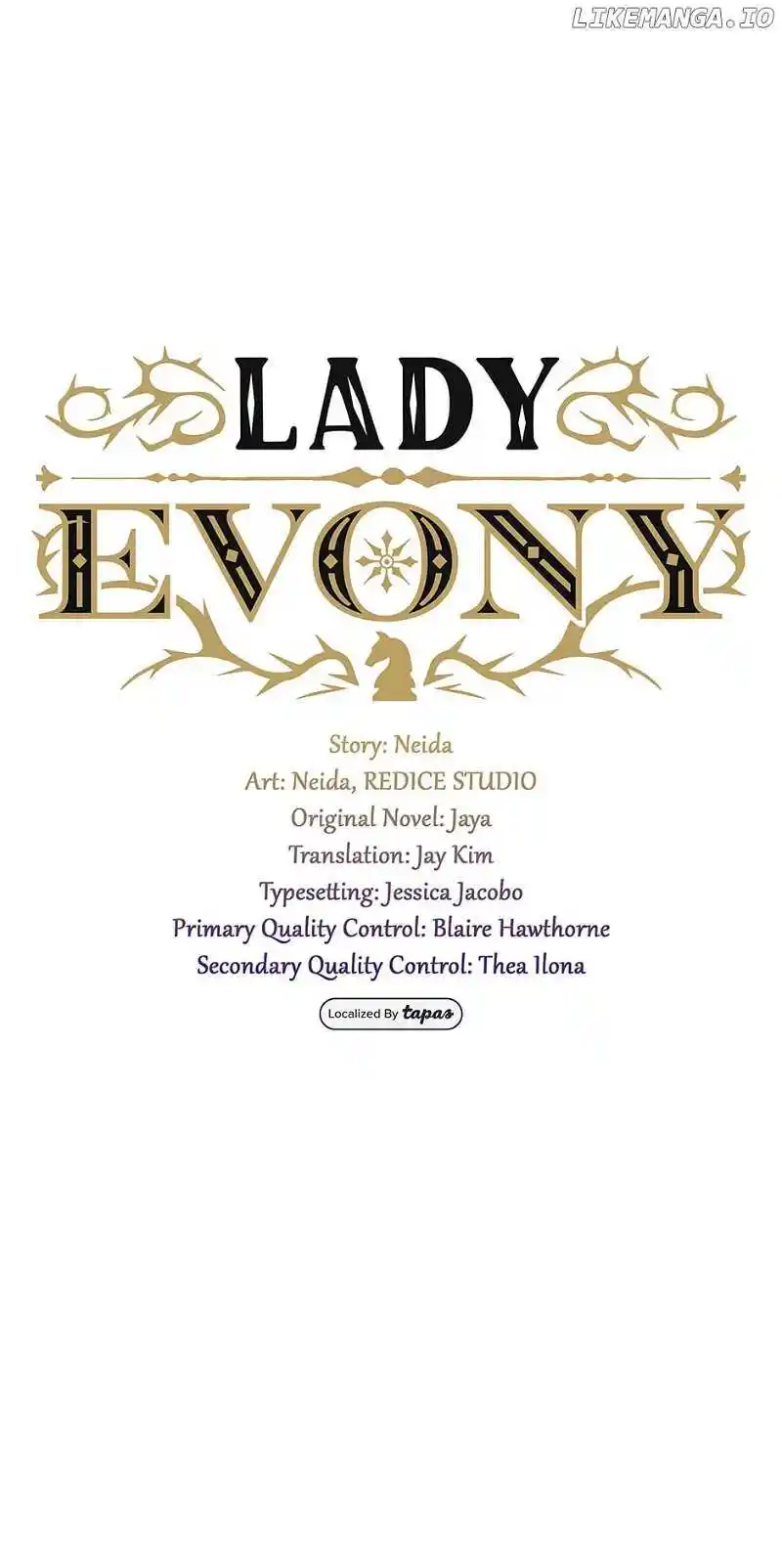 LADY
EVONY

Story: Neida
Art: Neida, REDICE STUDIO
Original Novel: Jaya
Translation: Jay Kim
Typesetting: Jessica Jacobo
Primary Quality Control: Blaire Hawthorne
Secondary Quality Control: Thea Ilona

Localized By tapas

LIKEMANGA.IO